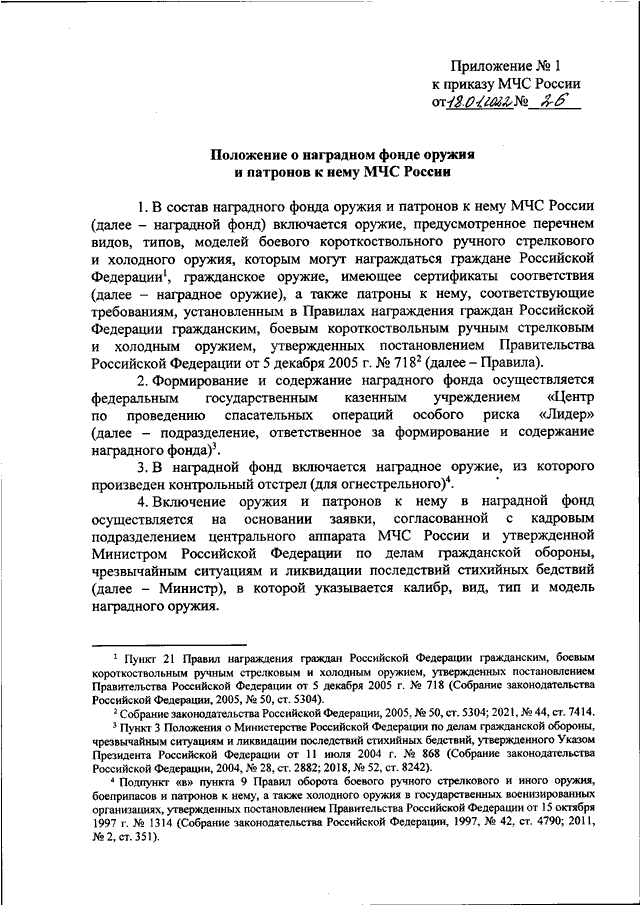 Приложение № 1
к приказу МЧС России
от 18.01.2022 № 26

Положение о наградном фонде оружия и патронов к нему МЧС России

1. В состав наградного фонда оружия и патронов к нему МЧС России (далее – наградной фонд) включается оружие, предусмотренное перечнем видов, типов, моделей боевого короткоствольного ручного стрелкового и холодного оружия, которым могут награждаться граждане Российской Федерации$^1$, гражданское оружие, имеющее сертификаты соответствия (далее – наградное оружие), а также патроны к нему, соответствующие требованиям, установленным в Правилах награждения граждан Российской Федерации гражданским, боевым короткоствольным ручным стрелковым и холодным оружием, утвержденных постановлением Правительства Российской Федерации от 5 декабря 2005 г. № 718$^2$ (далее – Правила).

2. Формирование и содержание наградного фонда осуществляется федеральным государственным казенным учреждением «Центр по проведению спасательных операций особого риска «Лидер» (далее – подразделение, ответственное за формирование и содержание наградного фонда)$^3$.

3. В наградной фонд включается наградное оружие, из которого произведен контрольный отстрел (для огнестрельного)$^4$.

4. Включение оружия и патронов к нему в наградной фонд осуществляется на основании заявки, согласованной с кадровым подразделением центрального аппарата МЧС России и утвержденной Министром Российской Федерации по делам гражданской обороны, чрезвычайным ситуациям и ликвидации последствий стихийных бедствий (далее – Министр), в которой указывается калибр, вид, тип и модель наградного оружия.

$^1$ Пункт 21 Правил награждения граждан Российской Федерации гражданским, боевым короткоствольным ручным стрелковым и холодным оружием, утвержденных постановлением Правительства Российской Федерации от 5 декабря 2005 г. № 718 (Собрание законодательства Российской Федерации, 2005, № 50, ст. 5304).

$^2$ Собрание законодательства Российской Федерации, 2005, № 50, ст. 5304; 2021, № 44, ст. 7414.

$^3$ Пункт 3 Положения о Министерстве Российской Федерации по делам гражданской обороны, чрезвычайным ситуациям и ликвидации последствий стихийных бедствий, утвержденного Указом Президента Российской Федерации от 11 июля 2004 г. № 868 (Собрание законодательства Российской Федерации, 2004, № 28, ст. 2882; 2018, № 52, ст. 8242).

$^4$ Подпункт «в» пункта 9 Правил оборота боевого ручного стрелкового и иного оружия, боеприпасов и патронов к нему, а также холодного оружия в государственных военизированных организациях, утвержденных постановлением Правительства Российской Федерации от 15 октября 1997 г. № 1314 (Собрание законодательства Российской Федерации, 1997, № 42, ст. 4790; 2011, № 2, ст. 351).